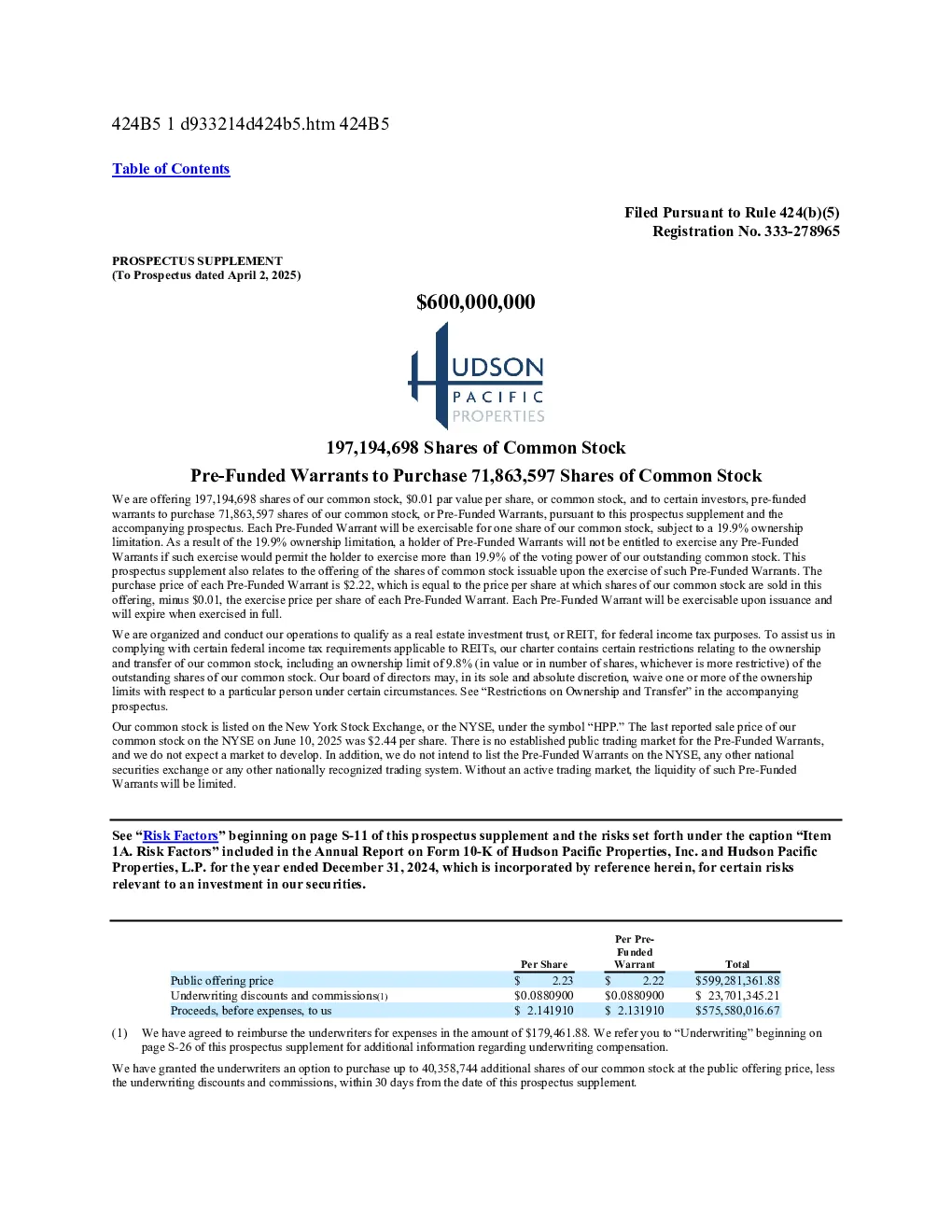 424B5 1 d933214d424b5.htm 424B5

Table of Contents

Filed Pursuant to Rule 424(b)(5)
Registration No. 333-278965

PROSPECTUS SUPPLEMENT
(To Prospectus dated April 2, 2025)

$600,000,000

HUDSON
PACIFIC
PROPERTIES

197,194,698 Shares of Common Stock

Pre-Funded Warrants to Purchase 71,863,597 Shares of Common Stock

We are offering 197,194,698 shares of our common stock, $0.01 par value per share, or common stock, and to certain investors, pre-funded warrants to purchase 71,863,597 shares of our common stock, or Pre-Funded Warrants, pursuant to this prospectus supplement and the accompanying prospectus. Each Pre-Funded Warrant will be exercisable for one share of our common stock, subject to a 19.9% ownership limitation. As a result of the 19.9% ownership limitation, a holder of Pre-Funded Warrants will not be entitled to exercise any Pre-Funded Warrants if such exercise would permit the holder to exercise more than 19.9% of the voting power of our outstanding common stock. This prospectus supplement also relates to the offering of the shares of common stock issuable upon the exercise of such Pre-Funded Warrants. The purchase price of each Pre-Funded Warrant is $2.22, which is equal to the price per share at which shares of our common stock are sold in this offering, minus $0.01, the exercise price per share of each Pre-Funded Warrant. Each Pre-Funded Warrant will be exercisable upon issuance and will expire when exercised in full.

We are organized and conduct our operations to qualify as a real estate investment trust, or REIT, for federal income tax purposes. To assist us in complying with certain federal income tax requirements applicable to REITs, our charter contains certain restrictions relating to the ownership and transfer of our common stock, including an ownership limit of 9.8% (in value or in number of shares, whichever is more restrictive) of the outstanding shares of our common stock. Our board of directors may, in its sole and absolute discretion, waive one or more of the ownership limits with respect to a particular person under certain circumstances. See “Restrictions on Ownership and Transfer” in the accompanying prospectus.

Our common stock is listed on the New York Stock Exchange, or the NYSE, under the symbol “HPP.” The last reported sale price of our common stock on the NYSE on June 10, 2025 was $2.44 per share. There is no established public trading market for the Pre-Funded Warrants, and we do not expect a market to develop. In addition, we do not intend to list the Pre-Funded Warrants on the NYSE, any other national securities exchange or any other nationally recognized trading system. Without an active trading market, the liquidity of such Pre-Funded Warrants will be limited.

See “Risk Factors” beginning on page S-11 of this prospectus supplement and the risks set forth under the caption “Item 1A. Risk Factors” included in the Annual Report on Form 10-K of Hudson Pacific Properties, Inc. and Hudson Pacific Properties, L.P. for the year ended December 31, 2024, which is incorporated by reference herein, for certain risks relevant to an investment in our securities.

| | Per Share | Per Pre-Funded Warrant | Total |
|---|---|---|---|
| Public offering price | $ 2.23 | $ 2.22 | $599,281,361.88 |
| Underwriting discounts and commissions(1) | $0.0880900 | $0.0880900 | $ 23,701,345.21 |
| Proceeds, before expenses, to us | $ 2.141910 | $ 2.131910 | $575,580,016.67 |

(1) We have agreed to reimburse the underwriters for expenses in the amount of $179,461.88. We refer you to “Underwriting” beginning on page S-26 of this prospectus supplement for additional information regarding underwriting compensation.

We have granted the underwriters an option to purchase up to 40,358,744 additional shares of our common stock at the public offering price, less the underwriting discounts and commissions, within 30 days from the date of this prospectus supplement.